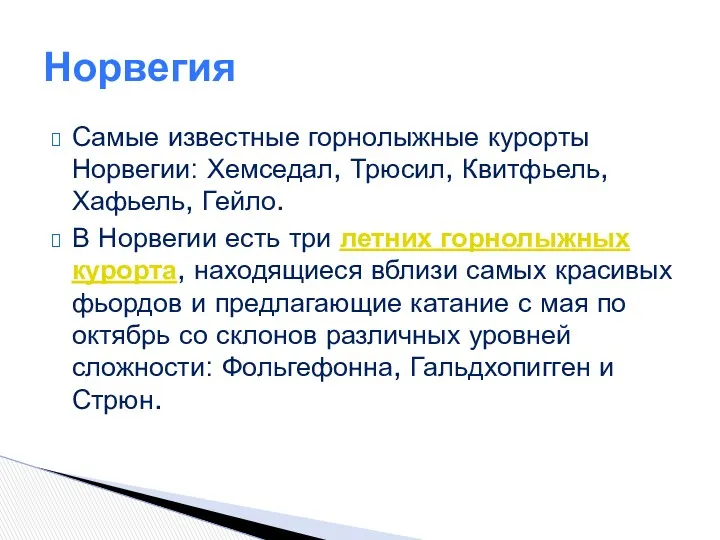 Норвегия

Самые известные горнолыжные курорты Норвегии: Хемседал, Трюсил, Квитфьель, Хафьель, Гейло.

В Норвегии есть три летних горнолыжных курорта, находящиеся вблизи самых красивых фьордов и предлагающие катание с мая по октябрь со склонов различных уровней сложности: Фольгефонна, Гальдхопигген и Стрюн.